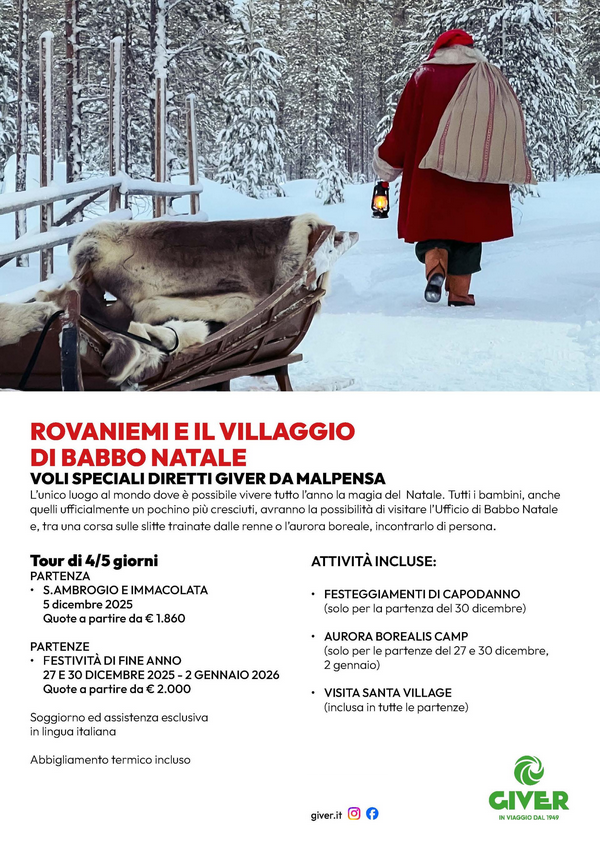 ROVANIEMI E IL VILLAGGIO DI BABBO NATALE
VOLI SPECIALI DIRETTI GIVER DA MALPENSA

L'unico luogo al mondo dove è possibile vivere tutto l'anno la magia del Natale. Tutti i bambini, anche quelli ufficialmente un pochino più cresciuti, avranno la possibilità di visitare l'Ufficio di Babbo Natale e, tra una corsa sulle slitte trainate dalle renne o l'aurora boreale, incontrarlo di persona.

Tour di 4/5 giorni
PARTENZA
• S.AMBROGIO E IMMACOLATA
5 dicembre 2025
Quote a partire da € 1.860

PARTENZE
• FESTIVITÀ DI FINE ANNO
27 E 30 DICEMBRE 2025 - 2 GENNAIO 2026
Quote a partire da € 2.000

Soggiorno ed assistenza esclusiva in lingua italiana

Abbigliamento termico incluso

ATTIVITÀ INCLUSE:

• FESTEGGIAMENTI DI CAPODANNO
(solo per la partenza del 30 dicembre)

• AURORA BOREALIS CAMP
(solo per le partenze del 27 e 30 dicembre, 2 gennaio)

• VISITA SANTA VILLAGE
(inclusa in tutte le partenze)

giver.it

GIVER
IN VIAGGIO DAL 1949